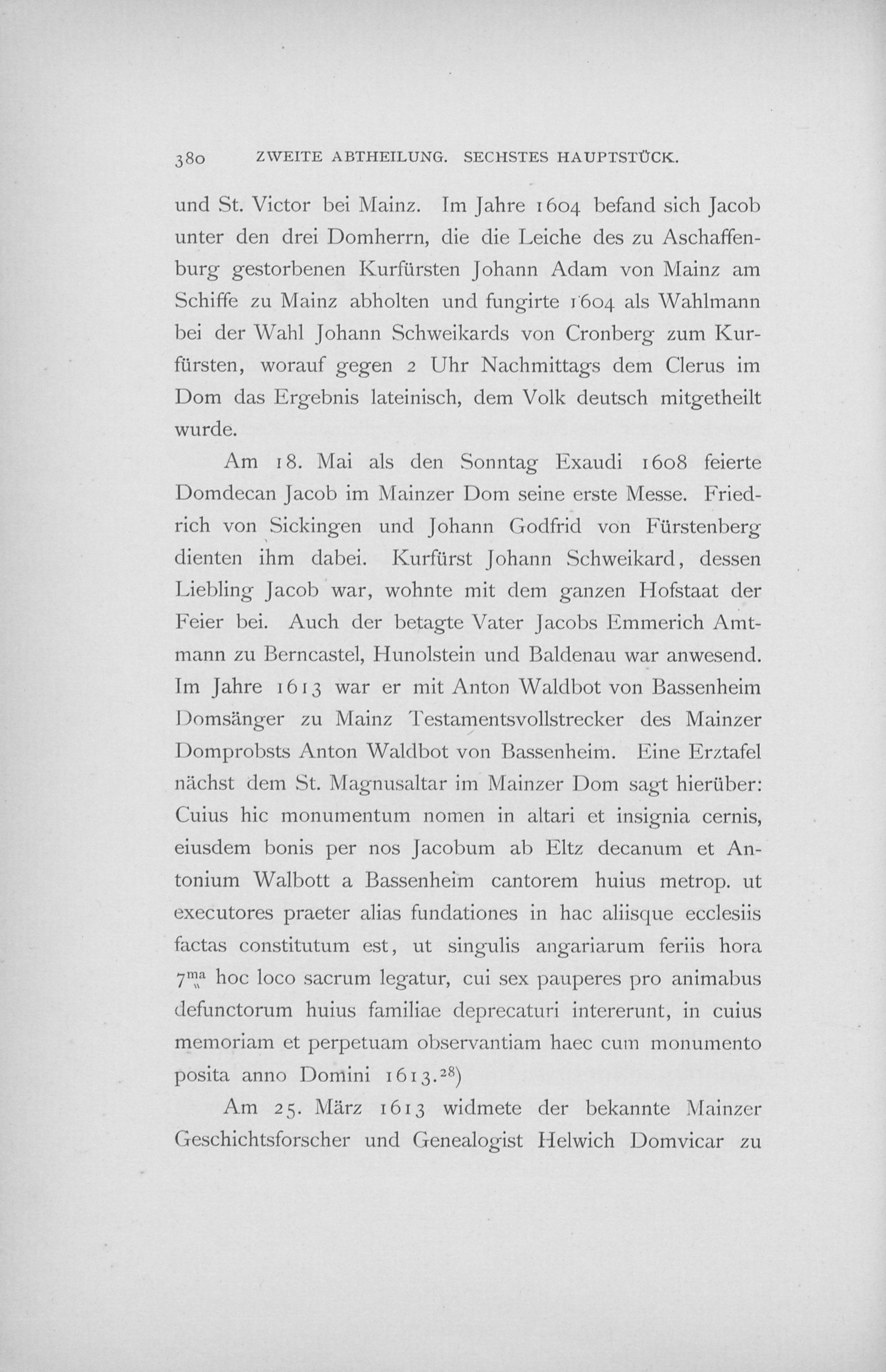 380 ZWEITE ABTHEILUNG. SECHSTES HAUPTSTÜCK.

und St. Victor bei Mainz. Im Jahre 1604 befand sich Jacob unter den drei Domherrn, die die Leiche des zu Aschaffenburg gestorbenen Kurfürsten Johann Adam von Mainz am Schiffe zu Mainz abholten und fungirte 1604 als Wahlmann bei der Wahl Johann Schweikards von Cronberg zum Kurfürsten, worauf gegen 2 Uhr Nachmittags dem Clerus im Dom das Ergebnis lateinisch, dem Volk deutsch mitgetheilt wurde.

Am 18. Mai als den Sonntag Exaudi 1608 feierte Domdecan Jacob im Mainzer Dom seine erste Messe. Friedrich von Sickingen und Johann Godfrid von Fürstenberg dienten ihm dabei. Kurfürst Johann Schweikard, dessen Liebling Jacob war, wohnte mit dem ganzen Hofstaat der Feier bei. Auch der betagte Vater Jacobs Emmerich Amtmann zu Berncastel, Hunolstein und Baldenau war anwesend. Im Jahre 1613 war er mit Anton Waldbot von Bassenheim Domsänger zu Mainz Testamentsvollstrecker des Mainzer Domprobsts Anton Waldbot von Bassenheim. Eine Erztafel nächst dem St. Magnusaltar im Mainzer Dom sagt hierüber: Cuius hic monumentum nomen in altari et insignia cernis, eiusdem bonis per nos Jacobum ab Eltz decanum et Antonium Walbott a Bassenheim cantorem huius metrop. ut executores praeter alias fundationes in hac aliisque ecclesiis factas constitutum est, ut singulis angariarum feriis hora $7^{ma}$ hoc loco sacrum legatur, cui sex pauperes pro animabus defunctorum huius familiae deprecaturi intererunt, in cuius memoriam et perpetuam observantiam haec cum monumento posita anno Domini 1613.$^{28}$)

Am 25. März 1613 widmete der bekannte Mainzer Geschichtsforscher und Genealogist Helwich Domvicar zu